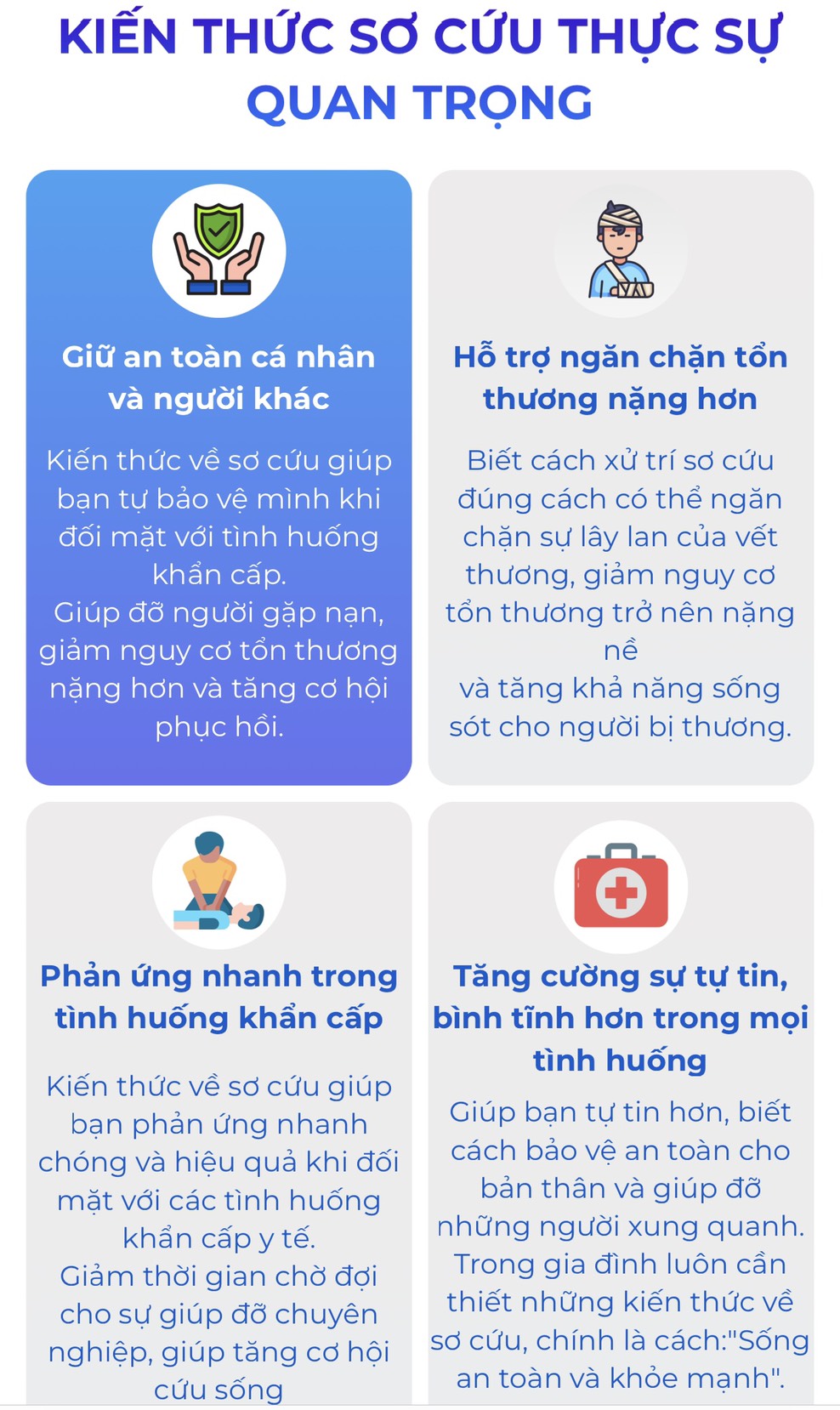 KIẾN THỨC SƠ CỨU THỰC SỰ QUAN TRỌNG

Giữ an toàn cá nhân và người khác

Kiến thức về sơ cứu giúp bạn tự bảo vệ mình khi đối mặt với tình huống khẩn cấp.
Giúp đỡ người gặp nạn, giảm nguy cơ tổn thương nặng hơn và tăng cơ hội phục hồi.

Hỗ trợ ngăn chặn tổn thương nặng hơn

Biết cách xử trí sơ cứu đúng cách có thể ngăn chặn sự lây lan của vết thương, giảm nguy cơ tổn thương trở nên nặng nề
và tăng khả năng sống sót cho người bị thương.

Phản ứng nhanh trong tình huống khẩn cấp

Kiến thức về sơ cứu giúp bạn phản ứng nhanh chóng và hiệu quả khi đối mặt với các tình huống khẩn cấp y tế.
Giảm thời gian chờ đợi cho sự giúp đỡ chuyên nghiệp, giúp tăng cơ hội cứu sống

Tăng cường sự tự tin, bình tĩnh hơn trong mọi tình huống

Giúp bạn tự tin hơn, biết cách bảo vệ an toàn cho bản thân và giúp đỡ những người xung quanh.
Trong gia đình luôn cần thiết những kiến thức về sơ cứu, chính là cách:"Sống an toàn và khỏe mạnh".